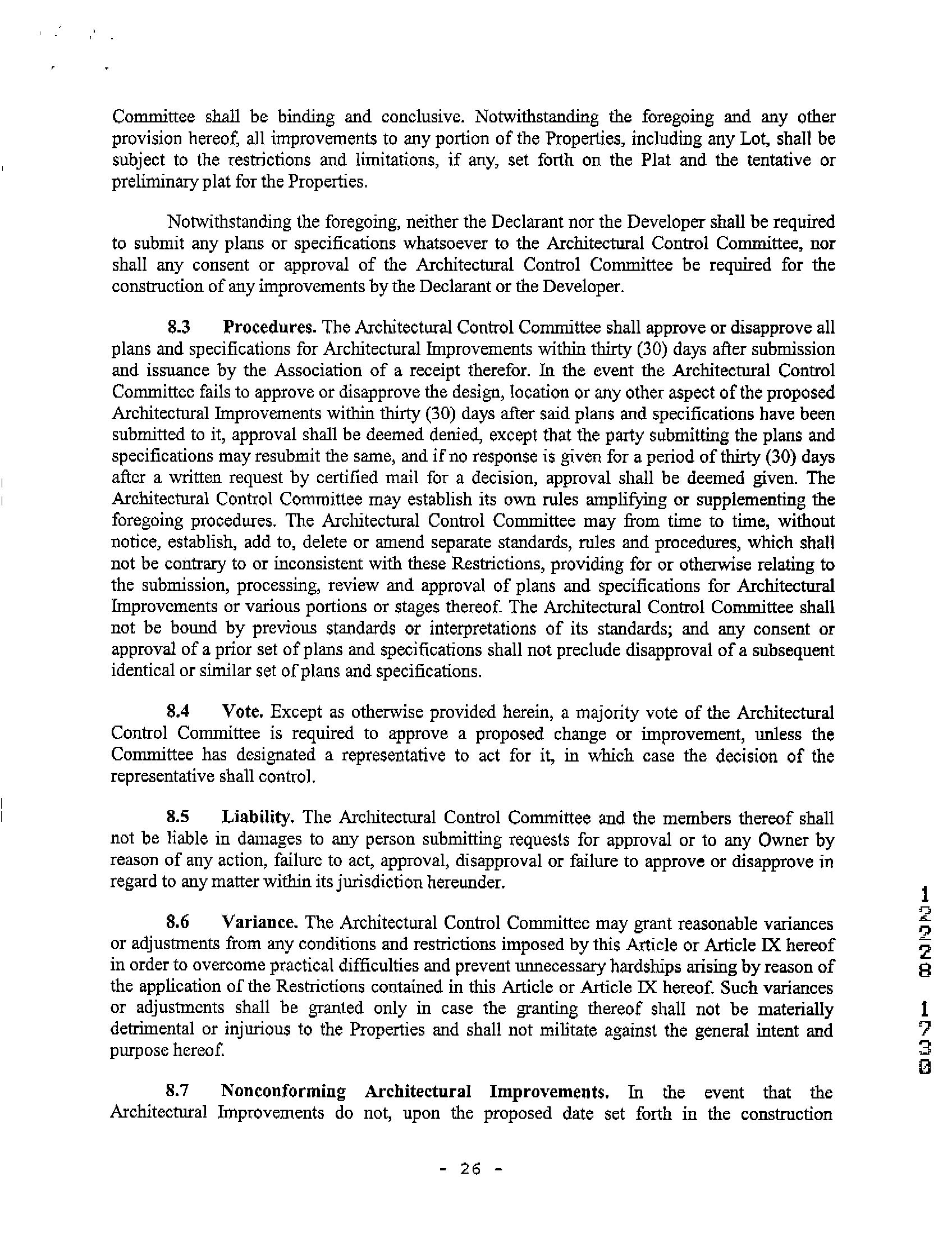 Committee shall be binding and conclusive. Notwithstanding the foregoing and any other provision hereof, all improvements to any portion of the Properties, including any Lot, shall be subject to the restrictions and limitations, if any, set forth on the Plat and the tentative or preliminary plat for the Properties.

Notwithstanding the foregoing, neither the Declarant nor the Developer shall be required to submit any plans or specifications whatsoever to the Architectural Control Committee, nor shall any consent or approval of the Architectural Control Committee be required for the construction of any improvements by the Declarant or the Developer.

8.3 Procedures. The Architectural Control Committee shall approve or disapprove all plans and specifications for Architectural Improvements within thirty (30) days after submission and issuance by the Association of a receipt therefor. In the event the Architectural Control Committee fails to approve or disapprove the design, location or any other aspect of the proposed Architectural Improvements within thirty (30) days after said plans and specifications have been submitted to it, approval shall be deemed denied, except that the party submitting the plans and specifications may resubmit the same, and if no response is given for a period of thirty (30) days after a written request by certified mail for a decision, approval shall be deemed given. The Architectural Control Committee may establish its own rules amplifying or supplementing the foregoing procedures. The Architectural Control Committee may from time to time, without notice, establish, add to, delete or amend separate standards, rules and procedures, which shall not be contrary to or inconsistent with these Restrictions, providing for or otherwise relating to the submission, processing, review and approval of plans and specifications for Architectural Improvements or various portions or stages thereof. The Architectural Control Committee shall not be bound by previous standards or interpretations of its standards; and any consent or approval of a prior set of plans and specifications shall not preclude disapproval of a subsequent identical or similar set of plans and specifications.

8.4 Vote. Except as otherwise provided herein, a majority vote of the Architectural Control Committee is required to approve a proposed change or improvement, unless the Committee has designated a representative to act for it, in which case the decision of the representative shall control.

8.5 Liability. The Architectural Control Committee and the members thereof shall not be liable in damages to any person submitting requests for approval or to any Owner by reason of any action, failure to act, approval, disapproval or failure to approve or disapprove in regard to any matter within its jurisdiction hereunder.

8.6 Variance. The Architectural Control Committee may grant reasonable variances or adjustments from any conditions and restrictions imposed by this Article or Article IX hereof in order to overcome practical difficulties and prevent unnecessary hardships arising by reason of the application of the Restrictions contained in this Article or Article IX hereof. Such variances or adjustments shall be granted only in case the granting thereof shall not be materially detrimental or injurious to the Properties and shall not militate against the general intent and purpose hereof.

8.7 Nonconforming Architectural Improvements. In the event that the Architectural Improvements do not, upon the proposed date set forth in the construction

- 26 -

12228 1730